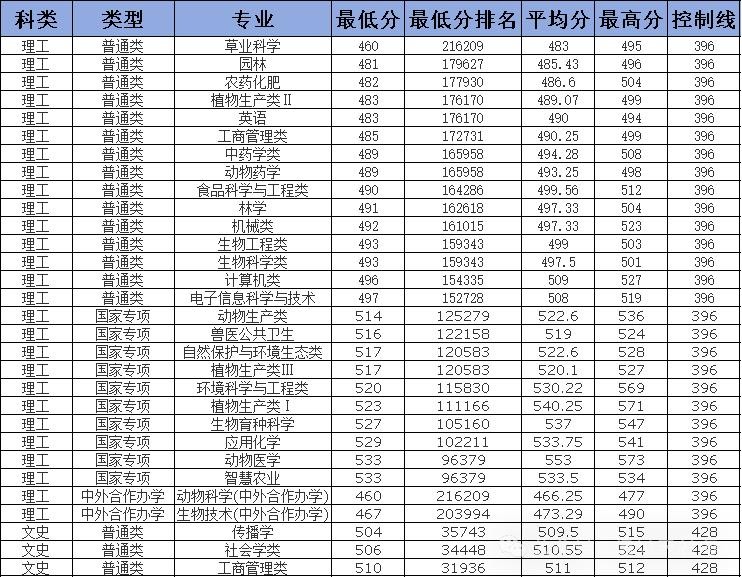 | 科类 | 类型 | 专业 | 最低分 | 最低分排名 | 平均分 | 最高分 | 控制线 |
|---|---|---|---|---|---|---|---|
| 理工 | 普通类 | 草业科学 | 460 | 216209 | 483 | 495 | 396 |
| 理工 | 普通类 | 园林 | 481 | 179627 | 485.43 | 496 | 396 |
| 理工 | 普通类 | 农药化肥 | 482 | 177930 | 486.6 | 504 | 396 |
| 理工 | 普通类 | 植物生产类Ⅱ | 483 | 176170 | 489.07 | 499 | 396 |
| 理工 | 普通类 | 英语 | 483 | 176170 | 490 | 494 | 396 |
| 理工 | 普通类 | 工商管理类 | 485 | 172731 | 490.25 | 499 | 396 |
| 理工 | 普通类 | 中药学类 | 489 | 165958 | 494.28 | 508 | 396 |
| 理工 | 普通类 | 动物药学 | 489 | 165958 | 493.25 | 498 | 396 |
| 理工 | 普通类 | 食品科学与工程类 | 490 | 164286 | 499.56 | 512 | 396 |
| 理工 | 普通类 | 林学 | 491 | 162618 | 497.33 | 504 | 396 |
| 理工 | 普通类 | 机械类 | 492 | 161015 | 497.33 | 523 | 396 |
| 理工 | 普通类 | 生物工程类 | 493 | 159343 | 499 | 503 | 396 |
| 理工 | 普通类 | 生物科学类 | 493 | 159343 | 497.5 | 501 | 396 |
| 理工 | 普通类 | 计算机类 | 496 | 154335 | 509 | 527 | 396 |
| 理工 | 普通类 | 电子信息科学与技术 | 497 | 152728 | 508 | 519 | 396 |
| 理工 | 国家专项 | 动物生产类 | 514 | 125279 | 522.6 | 536 | 396 |
| 理工 | 国家专项 | 兽医公共卫生 | 516 | 122158 | 519 | 524 | 396 |
| 理工 | 国家专项 | 自然保护与环境生态类 | 517 | 120583 | 522.6 | 528 | 396 |
| 理工 | 国家专项 | 植物生产类Ⅲ | 517 | 120583 | 520.1 | 527 | 396 |
| 理工 | 国家专项 | 环境科学与工程类 | 520 | 115830 | 530.22 | 569 | 396 |
| 理工 | 国家专项 | 植物生产类Ⅰ | 523 | 111166 | 540.25 | 571 | 396 |
| 理工 | 国家专项 | 生物育种科学 | 527 | 105160 | 537 | 547 | 396 |
| 理工 | 国家专项 | 应用化学 | 529 | 102211 | 533.75 | 541 | 396 |
| 理工 | 国家专项 | 动物医学 | 533 | 96379 | 553 | 573 | 396 |
| 理工 | 国家专项 | 智慧农业 | 533 | 96379 | 533.5 | 534 | 396 |
| 理工 | 中外合作办学 | 动物科学(中外合作办学) | 460 | 216209 | 466.25 | 477 | 396 |
| 理工 | 中外合作办学 | 生物技术(中外合作办学) | 467 | 203994 | 473.29 | 490 | 396 |
| 文史 | 普通类 | 传播学 | 504 | 35743 | 509.5 | 515 | 428 |
| 文史 | 普通类 | 社会学类 | 506 | 34448 | 510.55 | 524 | 428 |
| 文史 | 普通类 | 工商管理类 | 510 | 31936 | 511 | 512 | 428 |